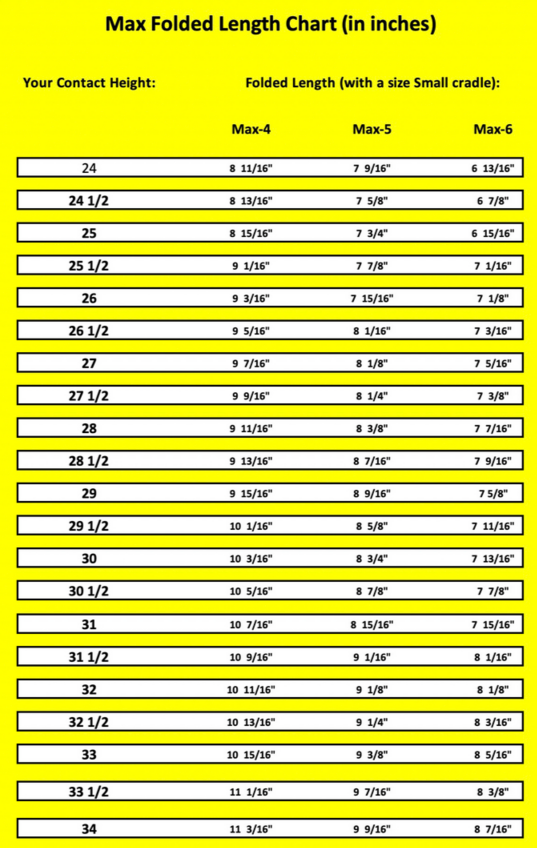 Max Folded Length Chart (in inches)

Your Contact Height: Folded Length (with a size Small cradle):

| | Max-4 | Max-5 | Max-6 |
|---|---|---|---|
| 24 | 8 11/16" | 7 9/16" | 6 13/16" |
| 24 1/2 | 8 13/16" | 7 5/8" | 6 7/8" |
| 25 | 8 15/16" | 7 3/4" | 6 15/16" |
| 25 1/2 | 9 1/16" | 7 7/8" | 7 1/16" |
| 26 | 9 3/16" | 7 15/16" | 7 1/8" |
| 26 1/2 | 9 5/16" | 8 1/16" | 7 3/16" |
| 27 | 9 7/16" | 8 1/8" | 7 5/16" |
| 27 1/2 | 9 9/16" | 8 1/4" | 7 3/8" |
| 28 | 9 11/16" | 8 3/8" | 7 7/16" |
| 28 1/2 | 9 13/16" | 8 7/16" | 7 9/16" |
| 29 | 9 15/16" | 8 9/16" | 7 5/8" |
| 29 1/2 | 10 1/16" | 8 5/8" | 7 11/16" |
| 30 | 10 3/16" | 8 3/4" | 7 13/16" |
| 30 1/2 | 10 5/16" | 8 7/8" | 7 7/8" |
| 31 | 10 7/16" | 8 15/16" | 7 15/16" |
| 31 1/2 | 10 9/16" | 9 1/16" | 8 1/16" |
| 32 | 10 11/16" | 9 1/8" | 8 1/8" |
| 32 1/2 | 10 13/16" | 9 1/4" | 8 3/16" |
| 33 | 10 15/16" | 9 3/8" | 8 5/16" |
| 33 1/2 | 11 1/16" | 9 7/16" | 8 3/8" |
| 34 | 11 3/16" | 9 9/16" | 8 7/16" |